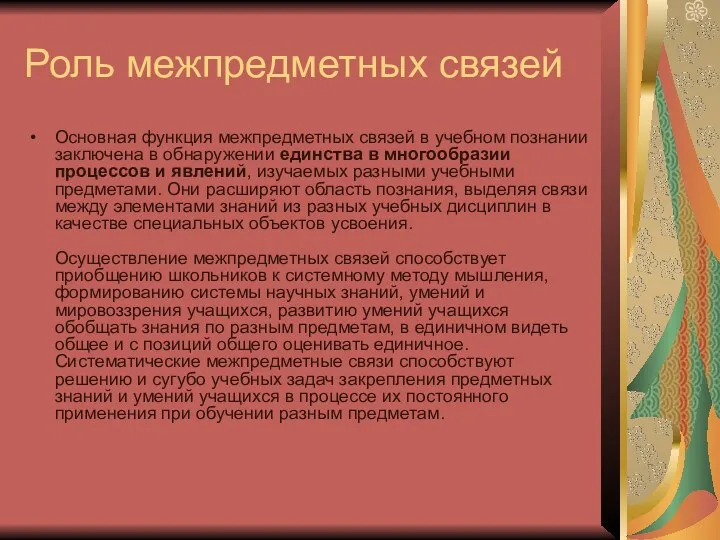 Роль межпредметных связей

• Основная функция межпредметных связей в учебном познании заключена в обнаружении единства в многообразии процессов и явлений, изучаемых разными учебными предметами. Они расширяют область познания, выделяя связи между элементами знаний из разных учебных дисциплин в качестве специальных объектов усвоения.

Осуществление межпредметных связей способствует приобщению школьников к системному методу мышления, формированию системы научных знаний, умений и мировоззрения учащихся, развитию умений учащихся обобщать знания по разным предметам, в единичном видеть общее и с позиций общего оценивать единичное. Систематические межпредметные связи способствуют решению и сугубо учебных задач закрепления предметных знаний и умений учащихся в процессе их постоянного применения при обучении разным предметам.